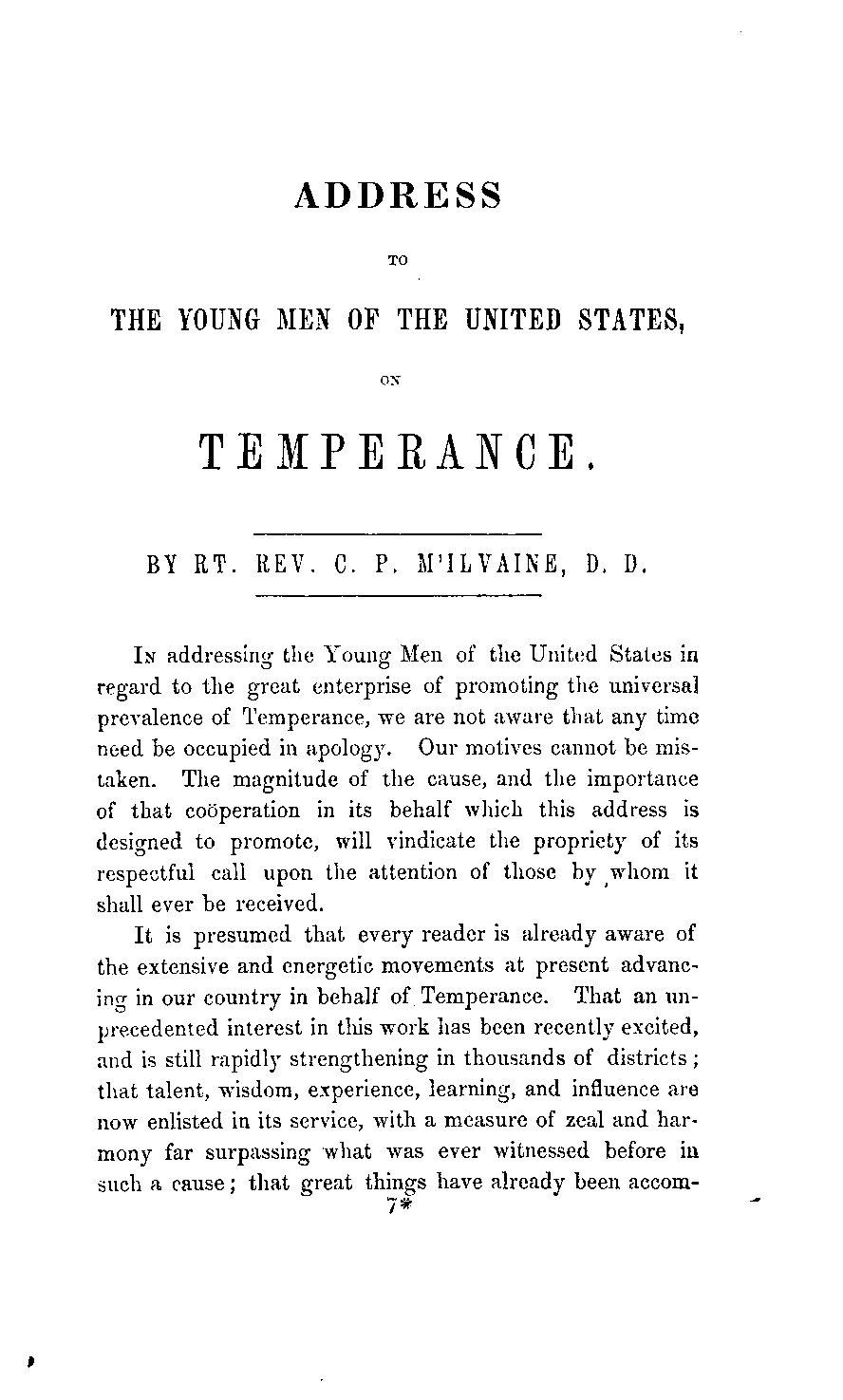 ADDRESS

TO

THE YOUNG MEN OF THE UNITED STATES,

ON

TEMPERANCE.

BY RT. REV. C. P. M'ILVAINE, D. D.

In addressing the Young Men of the United States in regard to the great enterprise of promoting the universal prevalence of Temperance, we are not aware that any time need be occupied in apology. Our motives cannot be mistaken. The magnitude of the cause, and the importance of that coöperation in its behalf which this address is designed to promote, will vindicate the propriety of its respectful call upon the attention of those by whom it shall ever be received.

It is presumed that every reader is already aware of the extensive and energetic movements at present advancing in our country in behalf of Temperance. That an unprecedented interest in this work has been recently excited, and is still rapidly strengthening in thousands of districts; that talent, wisdom, experience, learning, and influence are now enlisted in its service, with a measure of zeal and harmony far surpassing what was ever witnessed before in such a cause; that great things have already been accom-

7*